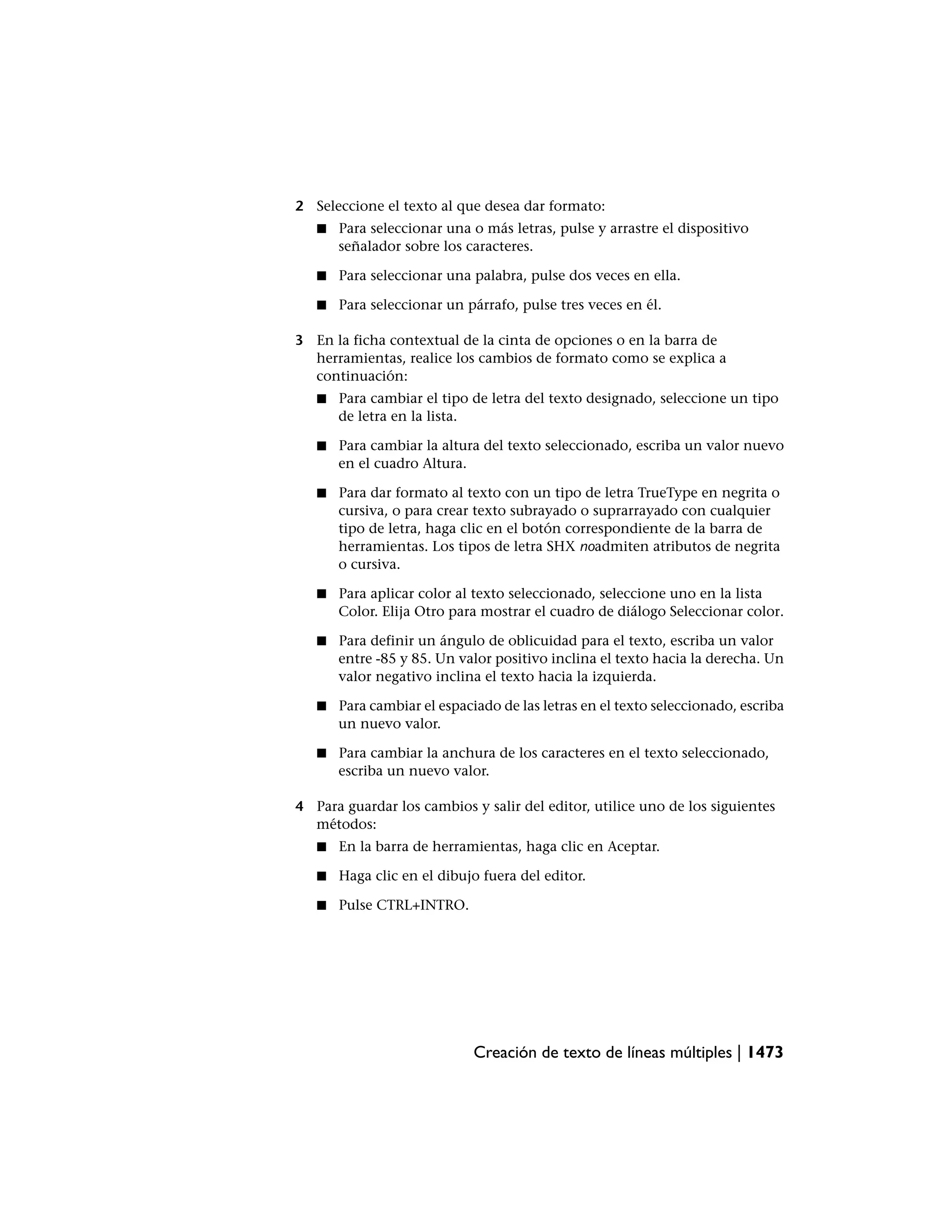 2 Seleccione el texto al que desea dar formato:

■ Para seleccionar una o más letras, pulse y arrastre el dispositivo señalador sobre los caracteres.

■ Para seleccionar una palabra, pulse dos veces en ella.

■ Para seleccionar un párrafo, pulse tres veces en él.

3 En la ficha contextual de la cinta de opciones o en la barra de herramientas, realice los cambios de formato como se explica a continuación:

■ Para cambiar el tipo de letra del texto designado, seleccione un tipo de letra en la lista.

■ Para cambiar la altura del texto seleccionado, escriba un valor nuevo en el cuadro Altura.

■ Para dar formato al texto con un tipo de letra TrueType en negrita o cursiva, o para crear texto subrayado o suprarrayado con cualquier tipo de letra, haga clic en el botón correspondiente de la barra de herramientas. Los tipos de letra SHX noadmiten atributos de negrita o cursiva.

■ Para aplicar color al texto seleccionado, seleccione uno en la lista Color. Elija Otro para mostrar el cuadro de diálogo Seleccionar color.

■ Para definir un ángulo de oblicuidad para el texto, escriba un valor entre -85 y 85. Un valor positivo inclina el texto hacia la derecha. Un valor negativo inclina el texto hacia la izquierda.

■ Para cambiar el espaciado de las letras en el texto seleccionado, escriba un nuevo valor.

■ Para cambiar la anchura de los caracteres en el texto seleccionado, escriba un nuevo valor.

4 Para guardar los cambios y salir del editor, utilice uno de los siguientes métodos:

■ En la barra de herramientas, haga clic en Aceptar.

■ Haga clic en el dibujo fuera del editor.

■ Pulse CTRL+INTRO.

Creación de texto de líneas múltiples | 1473